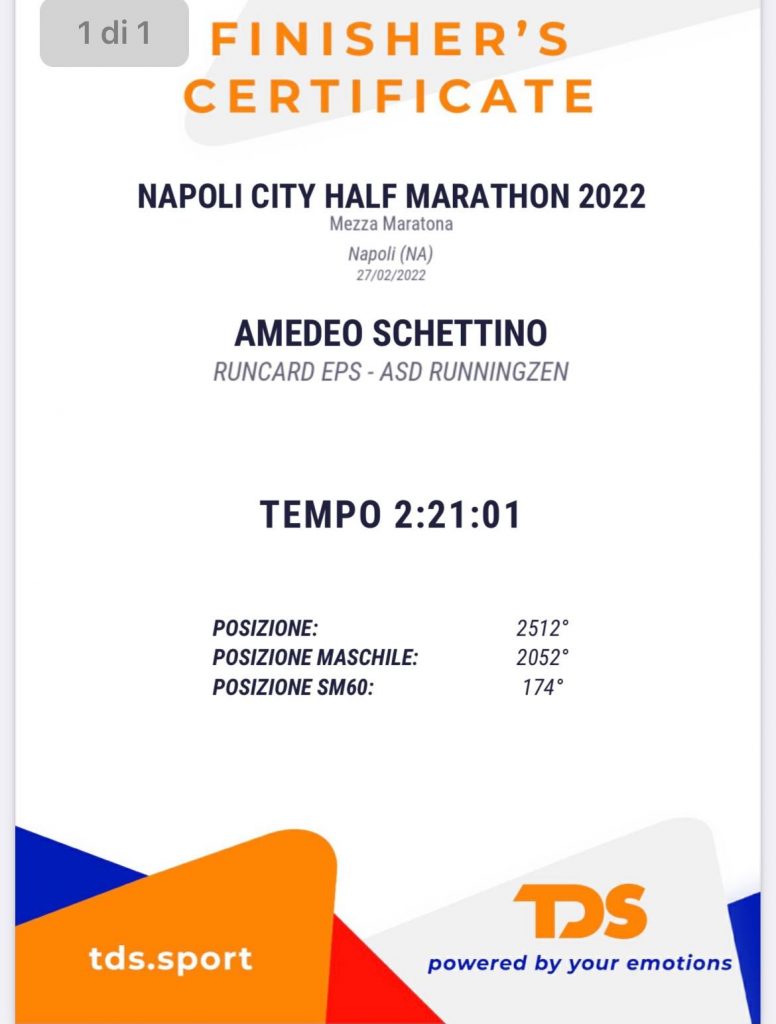 1 di 1

FINISHER'S CERTIFICATE

NAPOLI CITY HALF MARATHON 2022
Mezza Maratona
Napoli (NA)
27/02/2022

AMEDEO SCHETTINO
RUNCARD EPS - ASD RUNNINGZEN

TEMPO 2:21:01

| POSIZIONE: | 2512° |
|---|---|
| POSIZIONE MASCHILE: | 2052° |
| POSIZIONE SM60: | 174° |

tds.sport

TDS
powered by your emotions